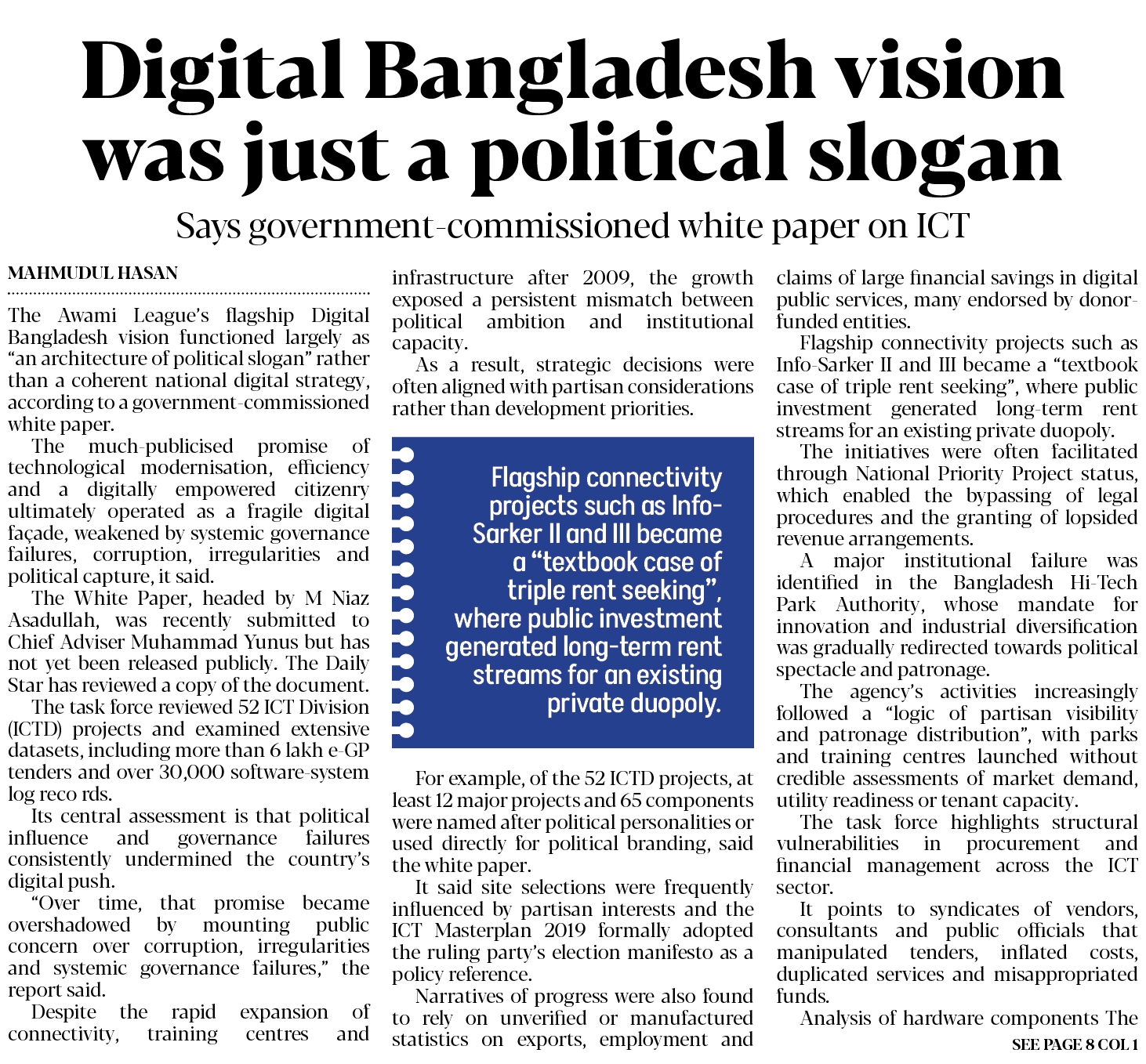 Digital Bangladesh vision was just a political slogan

Says government-commissioned white paper on ICT

MAHMUDUL HASAN

The Awami League's flagship Digital Bangladesh vision functioned largely as "an architecture of political slogan" rather than a coherent national digital strategy, according to a government-commissioned white paper.

The much-publicised promise of technological modernisation, efficiency and a digitally empowered citizenry ultimately operated as a fragile digital façade, weakened by systemic governance failures, corruption, irregularities and political capture, it said.

The White Paper, headed by M Niaz Asadullah, was recently submitted to Chief Adviser Muhammad Yunus but has not yet been released publicly. The Daily Star has reviewed a copy of the document.

The task force reviewed 52 ICT Division (ICTD) projects and examined extensive datasets, including more than 6 lakh e-GP tenders and over 30,000 software-system log reco rds.

Its central assessment is that political influence and governance failures consistently undermined the country's digital push.

"Over time, that promise became overshadowed by mounting public concern over corruption, irregularities and systemic governance failures," the report said.

Despite the rapid expansion of connectivity, training centres and infrastructure after 2009, the growth exposed a persistent mismatch between political ambition and institutional capacity.

As a result, strategic decisions were often aligned with partisan considerations rather than development priorities.

Flagship connectivity projects such as Info-Sarker II and III became a "textbook case of triple rent seeking", where public investment generated long-term rent streams for an existing private duopoly.

For example, of the 52 ICTD projects, at least 12 major projects and 65 components were named after political personalities or used directly for political branding, said the white paper.

It said site selections were frequently influenced by partisan interests and the ICT Masterplan 2019 formally adopted the ruling party's election manifesto as a policy reference.

Narratives of progress were also found to rely on unverified or manufactured statistics on exports, employment and claims of large financial savings in digital public services, many endorsed by donor-funded entities.

Flagship connectivity projects such as Info-Sarker II and III became a "textbook case of triple rent seeking", where public investment generated long-term rent streams for an existing private duopoly.

The initiatives were often facilitated through National Priority Project status, which enabled the bypassing of legal procedures and the granting of lopsided revenue arrangements.

A major institutional failure was identified in the Bangladesh Hi-Tech Park Authority, whose mandate for innovation and industrial diversification was gradually redirected towards political spectacle and patronage.

The agency's activities increasingly followed a "logic of partisan visibility and patronage distribution", with parks and training centres launched without credible assessments of market demand, utility readiness or tenant capacity.

The task force highlights structural vulnerabilities in procurement and financial management across the ICT sector.

It points to syndicates of vendors, consultants and public officials that manipulated tenders, inflated costs, duplicated services and misappropriated funds.

Analysis of hardware components The

SEE PAGE 8 COL 1